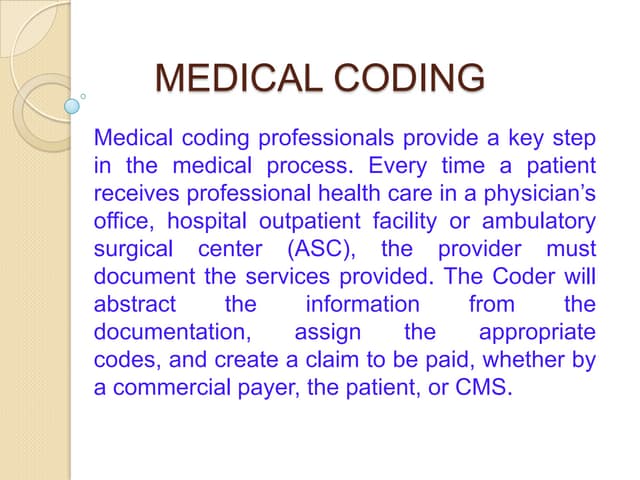 MEDICAL CODING

Medical coding professionals provide a key step in the medical process. Every time a patient receives professional health care in a physician’s office, hospital outpatient facility or ambulatory surgical center (ASC), the provider must document the services provided. The Coder will abstract the information from the documentation, assign the appropriate codes, and create a claim to be paid, whether by a commercial payer, the patient, or CMS.